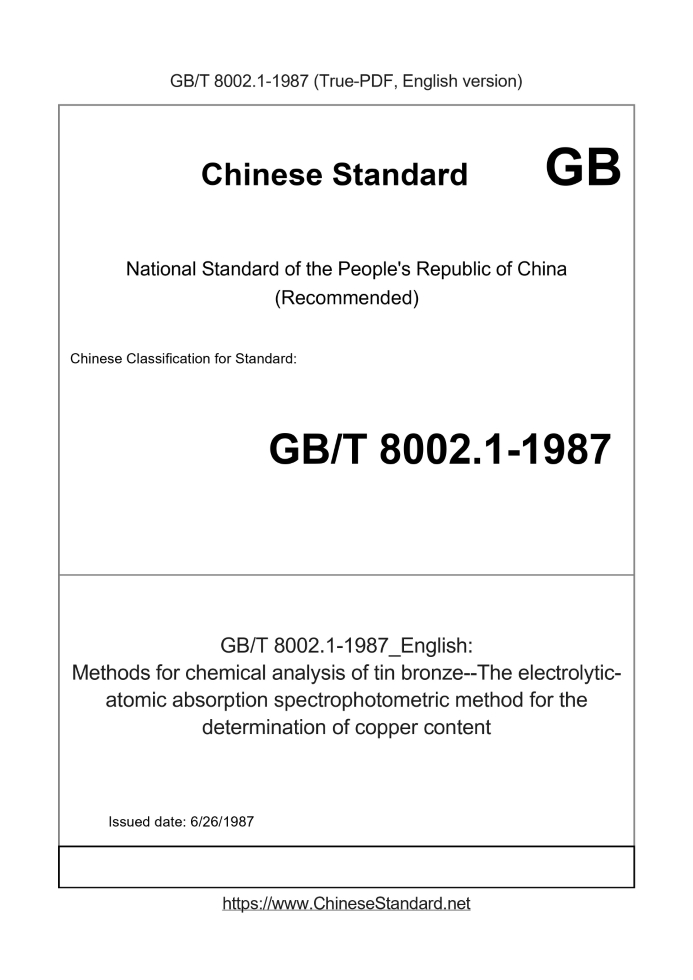 GB/T 8002.1-1987 (True-PDF, English version)

Chinese Standard GB

National Standard of the People's Republic of China
(Recommended)

Chinese Classification for Standard:

GB/T 8002.1-1987

GB/T 8002.1-1987_English:
Methods for chemical analysis of tin bronze--The electrolytic-atomic absorption spectrophotometric method for the determination of copper content

Issued date: 6/26/1987

https://www.ChineseStandard.net